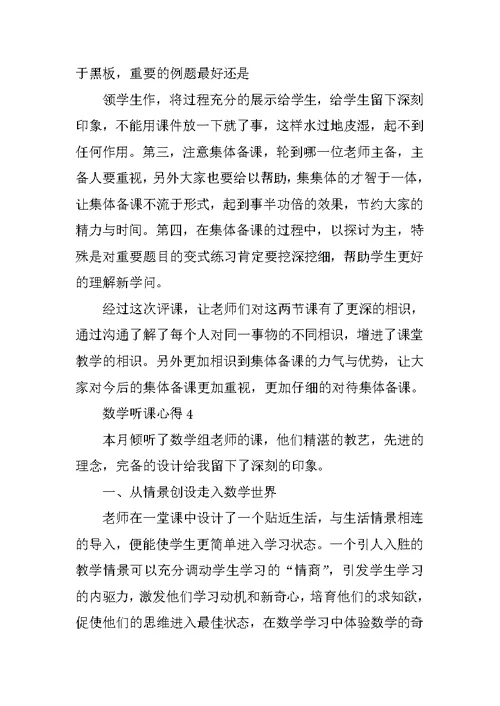 于黑板，重要的例题最好还是

领学生作，将过程充分的展示给学生，给学生留下深刻印象，不能用课件放一下就了事，这样水过地皮湿，起不到任何作用。第三，注意集体备课，轮到哪一位老师主备，主备人要重视，另外大家也要给以帮助，集集体的才智于一体，让集体备课不流于形式，起到事半功倍的效果，节约大家的精力与时间。第四，在集体备课的过程中，以探讨为主，特殊是对重要题目的变式练习肯定要挖深挖细，帮助学生更好的理解新学问。

经过这次评课，让老师们对这两节课有了更深的相识，通过沟通了解了每个人对同一事物的不同相识，增进了课堂教学的相识。另外更加相识到集体备课的力气与优势，让大家对今后的集体备课更加重视，更加仔细的对待集体备课。

数学听课心得 4

本月倾听了数学组老师的课，他们精湛的教艺，先进的理念，完备的设计给我留下了深刻的印象。

一、从情景创设走入数学世界

老师在一堂课中设计了一个贴近生活，与生活情景相连的导入，便能使学生更简单进入学习状态。一个引人入胜的教学情景可以充分调动学生学习的“情商”，引发学生学习的内驱力，激发他们学习动机和新奇心，培育他们的求知欲，促使他们的思维进入最佳状态，在数学学习中体验数学的奇